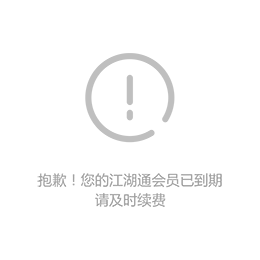 抱歉！您的江湖通会员已到期
请及时续费